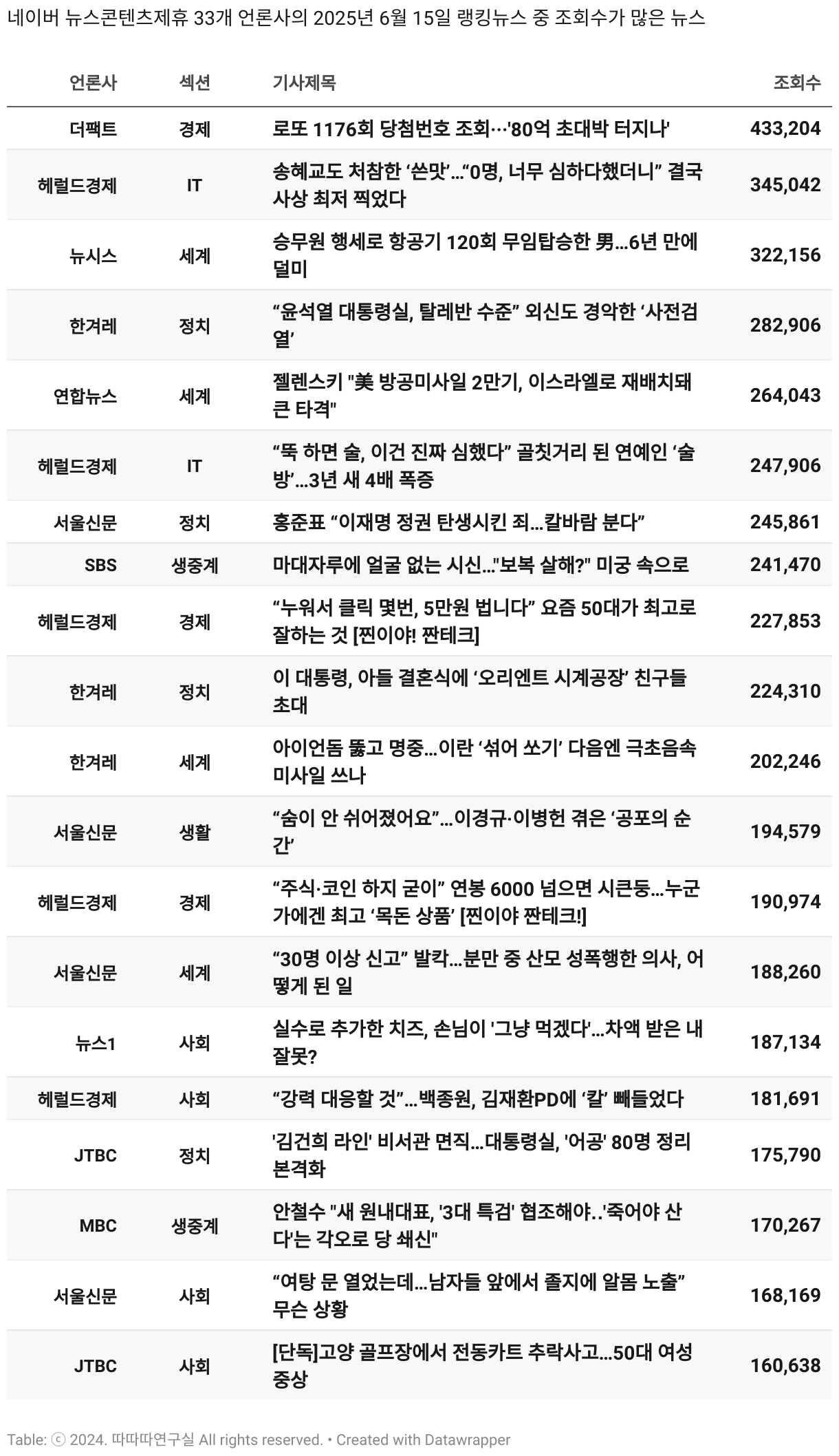 네이버 뉴스콘텐츠제휴 33개 언론사의 2025년 6월 15일 랭킹뉴스 중 조회수가 많은 뉴스

| 언론사 | 섹션 | 기사제목 | 조회수 |
|---|---|---|---|
| 더팩트 | 경제 | 로또 1176회 당첨번호 조회…'80억 초대박 터지나' | 433,204 |
| 헤럴드경제 | IT | 송혜교도 처참한 ‘쓴맛’…“0명, 너무 심하다했더니” 결국 사상 최저 찍었다 | 345,042 |
| 뉴시스 | 세계 | 승무원 행세로 항공기 120회 무임탑승한 男…6년 만에 덜미 | 322,156 |
| 한겨레 | 정치 | “윤석열 대통령실, 탈레반 수준” 외신도 경악한 ‘사전검열’ | 282,906 |
| 연합뉴스 | 세계 | 젤렌스키 "美 방공미사일 2만기, 이스라엘로 재배치돼 큰 타격" | 264,043 |
| 헤럴드경제 | IT | “뚝 하면 술, 이건 진짜 심했다” 골칫거리 된 연예인 ‘술방’…3년 새 4배 폭증 | 247,906 |
| 서울신문 | 정치 | 홍준표 “이재명 정권 탄생시킨 죄…칼바람 분다” | 245,861 |
| SBS | 생중계 | 마대자루에 얼굴 없는 시신..."보복 살해?" 미궁 속으로 | 241,470 |
| 헤럴드경제 | 경제 | “누워서 클릭 몇번, 5만원 법니다” 요즘 50대가 최고로 잘하는 것 [찐이야! 짠테크] | 227,853 |
| 한겨레 | 정치 | 이 대통령, 아들 결혼식에 ‘오리엔트 시계공장’ 친구들 초대 | 224,310 |
| 한겨레 | 세계 | 아이언돔 뚫고 명중…이란 ‘섞어 쏘기’ 다음엔 극초음속 미사일 쓰나 | 202,246 |
| 서울신문 | 생활 | “숨이 안 쉬어졌어요”…이경규·이병헌 겪은 ‘공포의 순간’ | 194,579 |
| 헤럴드경제 | 경제 | “주식·코인 하지 굳이” 연봉 6000 넘으면 시큰둥…누군가에겐 최고 ‘목돈 상품’ [찐이야 짠테크!] | 190,974 |
| 서울신문 | 세계 | “30명 이상 신고” 발칵…분만 중 산모 성폭행한 의사, 어떻게 된 일 | 188,260 |
| 뉴스1 | 사회 | 실수로 추가한 치즈, 손님이 '그냥 먹겠다'…차액 받은 내 잘못? | 187,134 |
| 헤럴드경제 | 사회 | “강력 대응할 것”…백종원, 김재환PD에 ‘칼’ 빼들었다 | 181,691 |
| JTBC | 정치 | '김건희 라인' 비서관 면직…대통령실, '어공' 80명 정리 본격화 | 175,790 |
| MBC | 생중계 | 안철수 "새 원내대표, '3대 특검' 협조해야..'죽어야 산다'는 각오로 당 쇄신" | 170,267 |
| 서울신문 | 사회 | “여탕 문 열었는데…남자들 앞에서 졸지에 알몸 노출” 무슨 상황 | 168,169 |
| JTBC | 사회 | [단독]고양 골프장에서 전동카트 추락사고…50대 여성 중상 | 160,638 |

Table: ⓒ 2024. 따따따연구실 All rights reserved. • Created with Datawrapper